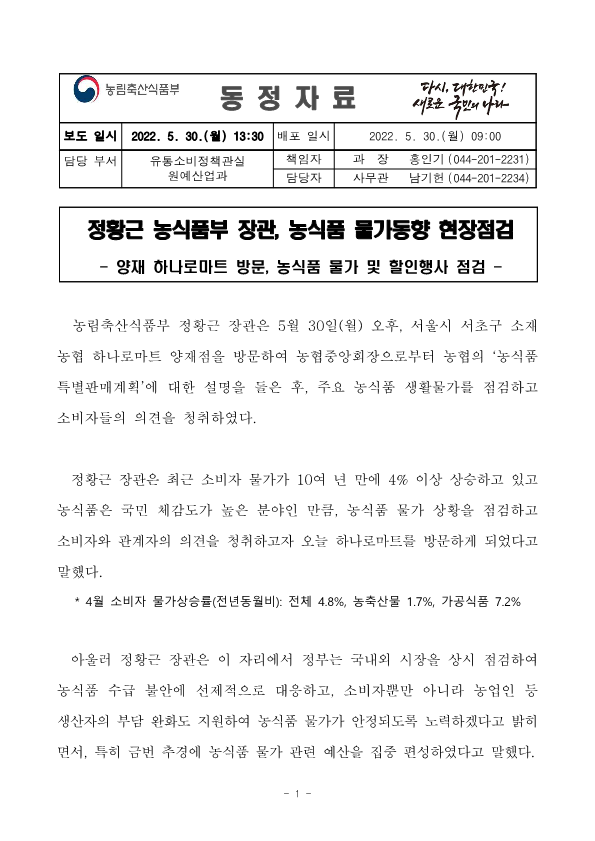 농림축산식품부

동 정 자 료

다시, 대한민국!
새로운 국민의 나라

| 보도 일시 | 2022. 5. 30.(월) 13:30 | 배포 일시 | 2022. 5. 30.(월) 09:00 |
|---|---|---|---|
| 담당 부서 | 유통소비정책관실 원예산업과 | 책임자 | 과 장 홍인기 (044-201-2231) |
| | | 담당자 | 사무관 남기헌 (044-201-2234) |

정황근 농식품부 장관, 농식품 물가동향 현장점검

- 양재 하나로마트 방문, 농식품 물가 및 할인행사 점검 -

농림축산식품부 정황근 장관은 5월 30일(월) 오후, 서울시 서초구 소재 농협 하나로마트 양재점을 방문하여 농협중앙회장으로부터 농협의 '농식품 특별판매계획'에 대한 설명을 들은 후, 주요 농식품 생활물가를 점검하고 소비자들의 의견을 청취하였다.

정황근 장관은 최근 소비자 물가가 10여 년 만에 4% 이상 상승하고 있고 농식품은 국민 체감도가 높은 분야인 만큼, 농식품 물가 상황을 점검하고 소비자와 관계자의 의견을 청취하고자 오늘 하나로마트를 방문하게 되었다고 말했다.

* 4월 소비자 물가상승률(전년동월비): 전체 4.8%, 농축산물 1.7%, 가공식품 7.2%

아울러 정황근 장관은 이 자리에서 정부는 국내외 시장을 상시 점검하여 농식품 수급 불안에 선제적으로 대응하고, 소비자뿐만 아니라 농업인 등 생산자의 부담 완화도 지원하여 농식품 물가가 안정되도록 노력하겠다고 밝히면서, 특히 금번 추경에 농식품 물가 관련 예산을 집중 편성하였다고 말했다.

- 1 -